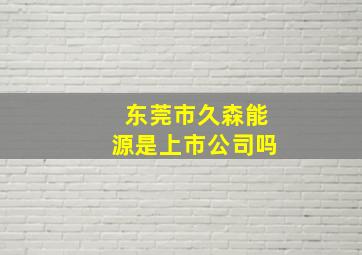 东莞市久森能源是上市公司吗